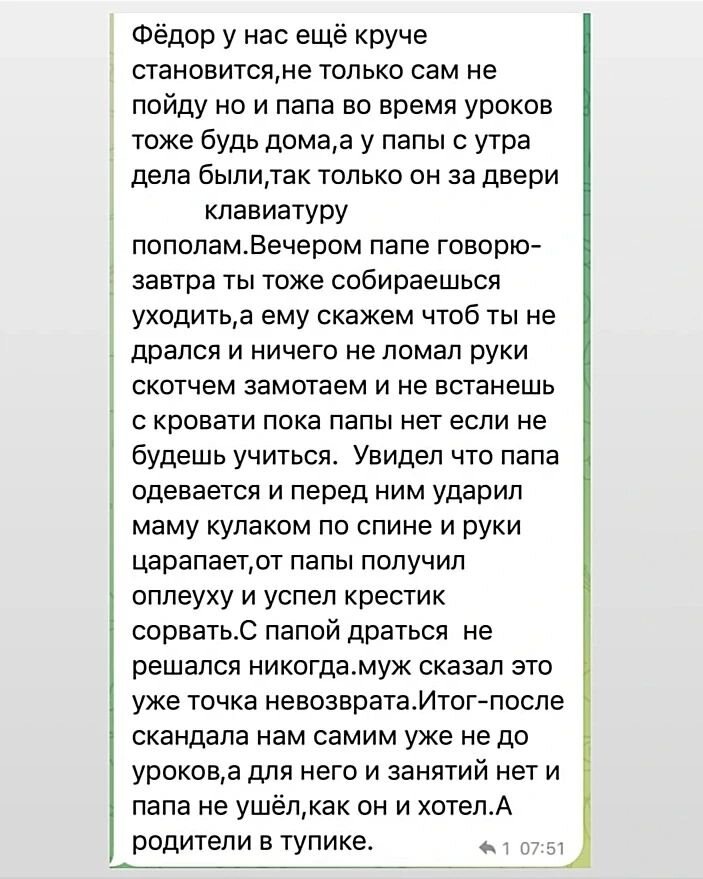 Фёдор у нас ещё круче становится,не только сам не пойду но и папа во время уроков тоже будь дома,а у папы с утра дела были,так только он за двери клавиатуру пополам.Вечером папе говорю-завтра ты тоже собираешься уходить,а ему скажем чтоб ты не дрался и ничего не ломал руки скотчем замотаем и не встанешь с кровати пока папы нет если не будешь учиться. Увидел что папа одевается и перед ним ударил маму кулаком по спине и руки царапает,от папы получил оплеуху и успел крестик сорвать.С папой драться не решался никогда.муж сказал это уже точка невозврата.Итог-после скандала нам самим уже не до уроков,а для него и занятий нет и папа не ушёл,как он и хотел.А родители в тупике.

1 07:51